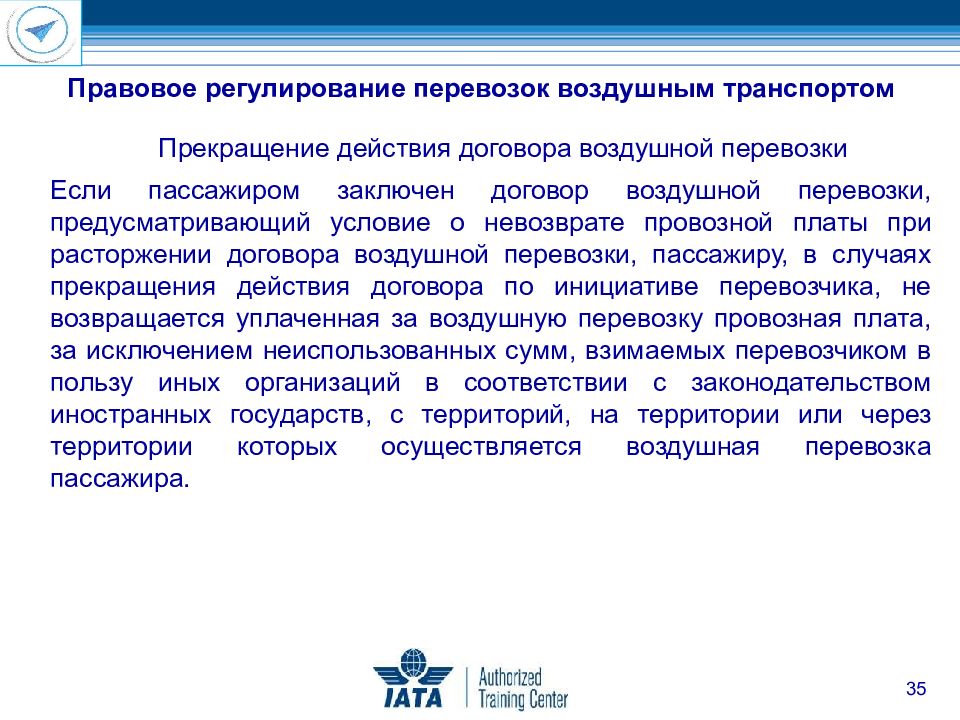 Правовое регулирование перевозок воздушным транспортом

Прекращение действия договора воздушной перевозки

Если пассажиром заключен договор воздушной перевозки, предусматривающий условие о невозврате провозной платы при расторжении договора воздушной перевозки, пассажиру, в случаях прекращения действия договора по инициативе перевозчика, не возвращается уплаченная за воздушную перевозку провозная плата, за исключением неиспользованных сумм, взимаемых перевозчиком в пользу иных организаций в соответствии с законодательством иностранных государств, с территорий, на территории или через территории которых осуществляется воздушная перевозка пассажира.

IATA Authorized Training Center

35